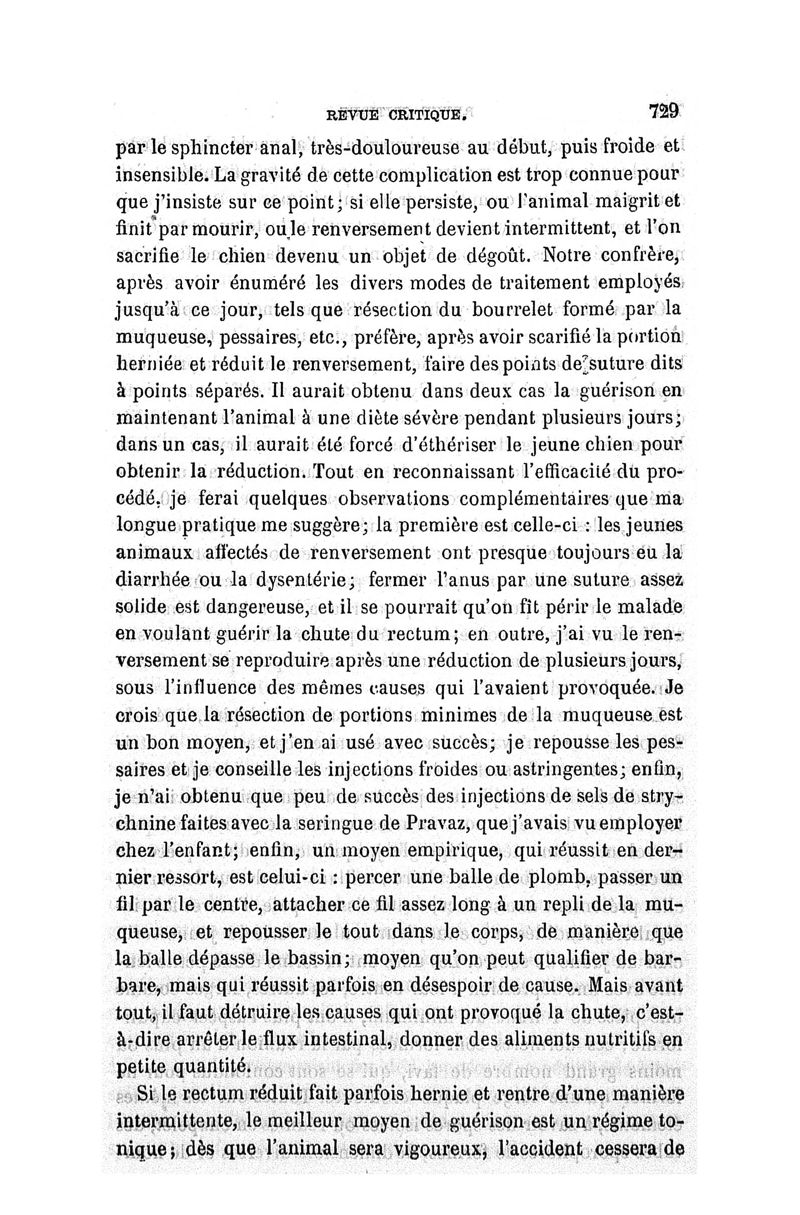 REVUE CRITIQUE. 729

par le sphincter anal, très-douloureuse au début, puis froide et insensible. La gravité de cette complication est trop connue pour que j'insiste sur ce point; si elle persiste, ou l'animal maigrit et finit par mourir, ou le renversement devient intermittent, et l'on sacrifie le chien devenu un objet de dégoût. Notre confrère, après avoir énuméré les divers modes de traitement employés jusqu'à ce jour, tels que résection du bourrelet formé par la muqueuse, pessaires, etc., préfère, après avoir scarifié la portion herniée et réduit le renversement, faire des points de suture dits à points séparés. Il aurait obtenu dans deux cas la guérison en maintenant l'animal à une diète sévère pendant plusieurs jours; dans un cas, il aurait été forcé d'éthériser le jeune chien pour obtenir la réduction. Tout en reconnaissant l'efficacité du procédé, je ferai quelques observations complémentaires que ma longue pratique me suggère; la première est celle-ci : les jeunes animaux affectés de renversement ont presque toujours eu la diarrhée ou la dysentérie; fermer l'anus par une suture assez solide est dangereuse, et il se pourrait qu'on fît périr le malade en voulant guérir la chute du rectum; en outre, j'ai vu le renversement se reproduire après une réduction de plusieurs jours, sous l'influence des mêmes causes qui l'avaient provoquée. Je crois que la résection de portions minimes de la muqueuse est un bon moyen, et j'en ai usé avec succès; je repousse les pessaires et je conseille les injections froides ou astringentes; enfin, je n'ai obtenu que peu de succès des injections de sels de strychnine faites avec la seringue de Pravaz, que j'avais vu employer chez l'enfant; enfin, un moyen empirique, qui réussit en dernier ressort, est celui-ci : percer une balle de plomb, passer un fil par le centre, attacher ce fil assez long à un repli de la muqueuse, et repousser le tout dans le corps, de manière que la balle dépasse le bassin; moyen qu'on peut qualifier de barbare, mais qui réussit parfois en désespoir de cause. Mais avant tout, il faut détruire les causes qui ont provoqué la chute, c'est-à-dire arrêter le flux intestinal, donner des aliments nutritifs en petite quantité.

Si le rectum réduit fait parfois hernie et rentre d'une manière intermittente, le meilleur moyen de guérison est un régime tonique; dès que l'animal sera vigoureux, l'accident cessera de